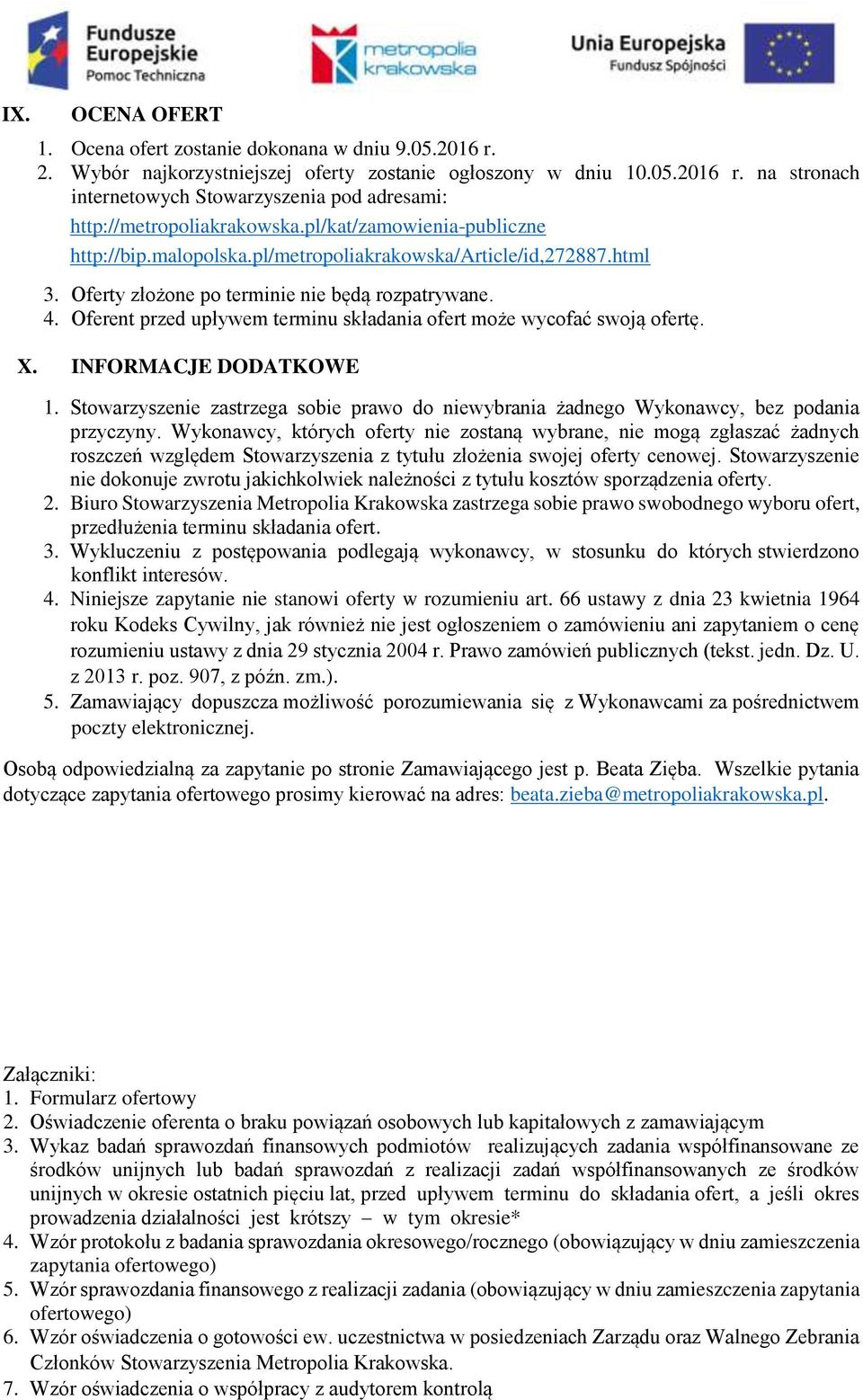 Fundusze Europejskie
Pomoc Techniczna

metropolia krakowska

Unia Europejska
Fundusz Spójności

IX. OCENA OFERT

1. Ocena ofert zostanie dokonana w dniu 9.05.2016 r.
2. Wybór najkorzystniejszej oferty zostanie ogłoszony w dniu 10.05.2016 r. na stronach internetowych Stowarzyszenia pod adresami:
http://metropoliakrakowska.pl/kat/zamowienia-publiczne
http://bip.malopolska.pl/metropoliakrakowska/Article/id,272887.html
3. Oferty złożone po terminie nie będą rozpatrywane.
4. Oferent przed upływem terminu składania ofert może wycofać swoją ofertę.

X. INFORMACJE DODATKOWE

1. Stowarzyszenie zastrzega sobie prawo do niewybrania żadnego Wykonawcy, bez podania przyczyny. Wykonawcy, których oferty nie zostaną wybrane, nie mogą zgłaszać żadnych roszczeń względem Stowarzyszenia z tytułu złożenia swojej oferty cenowej. Stowarzyszenie nie dokonuje zwrotu jakichkolwiek należności z tytułu kosztów sporządzenia oferty.
2. Biuro Stowarzyszenia Metropolia Krakowska zastrzega sobie prawo swobodnego wyboru ofert, przedłużenia terminu składania ofert.
3. Wykluczeniu z postępowania podlegają wykonawcy, w stosunku do których stwierdzono konflikt interesów.
4. Niniejsze zapytanie nie stanowi oferty w rozumieniu art. 66 ustawy z dnia 23 kwietnia 1964 roku Kodeks Cywilny, jak również nie jest ogłoszeniem o zamówieniu ani zapytaniem o cenę rozumieniu ustawy z dnia 29 stycznia 2004 r. Prawo zamówień publicznych (tekst. jedn. Dz. U. z 2013 r. poz. 907, z późn. zm.).
5. Zamawiający dopuszcza możliwość porozumiewania się z Wykonawcami za pośrednictwem poczty elektronicznej.

Osobą odpowiedzialną za zapytanie po stronie Zamawiającego jest p. Beata Zięba. Wszelkie pytania dotyczące zapytania ofertowego prosimy kierować na adres: beata.zieba@metropoliakrakowska.pl.

Załączniki:
1. Formularz ofertowy
2. Oświadczenie oferenta o braku powiązań osobowych lub kapitałowych z zamawiającym
3. Wykaz badań sprawozdań finansowych podmiotów realizujących zadania współfinansowane ze środków unijnych lub badań sprawozdań z realizacji zadań współfinansowanych ze środków unijnych w okresie ostatnich pięciu lat, przed upływem terminu do składania ofert, a jeśli okres prowadzenia działalności jest krótszy – w tym okresie*
4. Wzór protokołu z badania sprawozdania okresowego/rocznego (obowiązujący w dniu zamieszczenia zapytania ofertowego)
5. Wzór sprawozdania finansowego z realizacji zadania (obowiązujący w dniu zamieszczenia zapytania ofertowego)
6. Wzór oświadczenia o gotowości ew. uczestnictwa w posiedzeniach Zarządu oraz Walnego Zebrania Członków Stowarzyszenia Metropolia Krakowska.
7. Wzór oświadczenia o współpracy z audytorem kontrolą